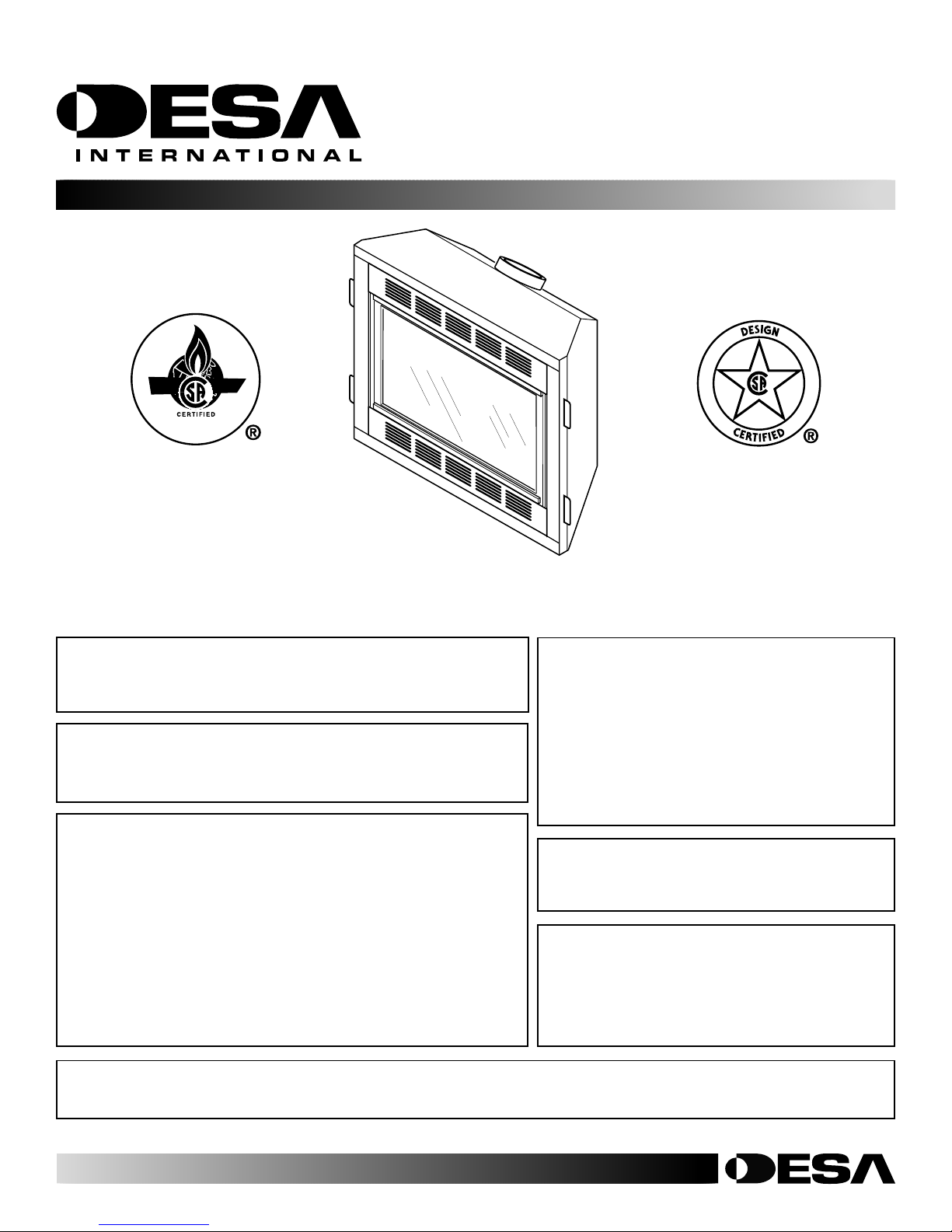 DESA
INTERNATIONAL

CSA
CERTIFIED
®

DESIGN
CSA
CERTIFIED
®

DESA